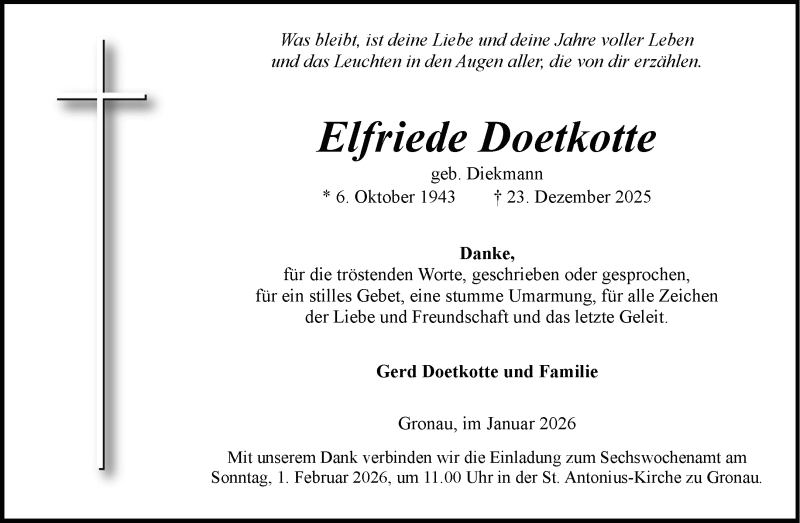 Was bleibt, ist deine Liebe und deine Jahre voller Leben
und das Leuchten in den Augen aller, die von dir erzählen.

Elfriede Doetkotte

geb. Diekmann

* 6. Oktober 1943 † 23. Dezember 2025

Danke,
für die tröstenden Worte, geschrieben oder gesprochen,
für ein stilles Gebet, eine stumme Umarmung, für alle Zeichen
der Liebe und Freundschaft und das letzte Geleit.

Gerd Doetkotte und Familie

Gronau, im Januar 2026

Mit unserem Dank verbinden wir die Einladung zum Sechswochenamt am Sonntag, 1. Februar 2026, um 11.00 Uhr in der St. Antonius-Kirche zu Gronau.